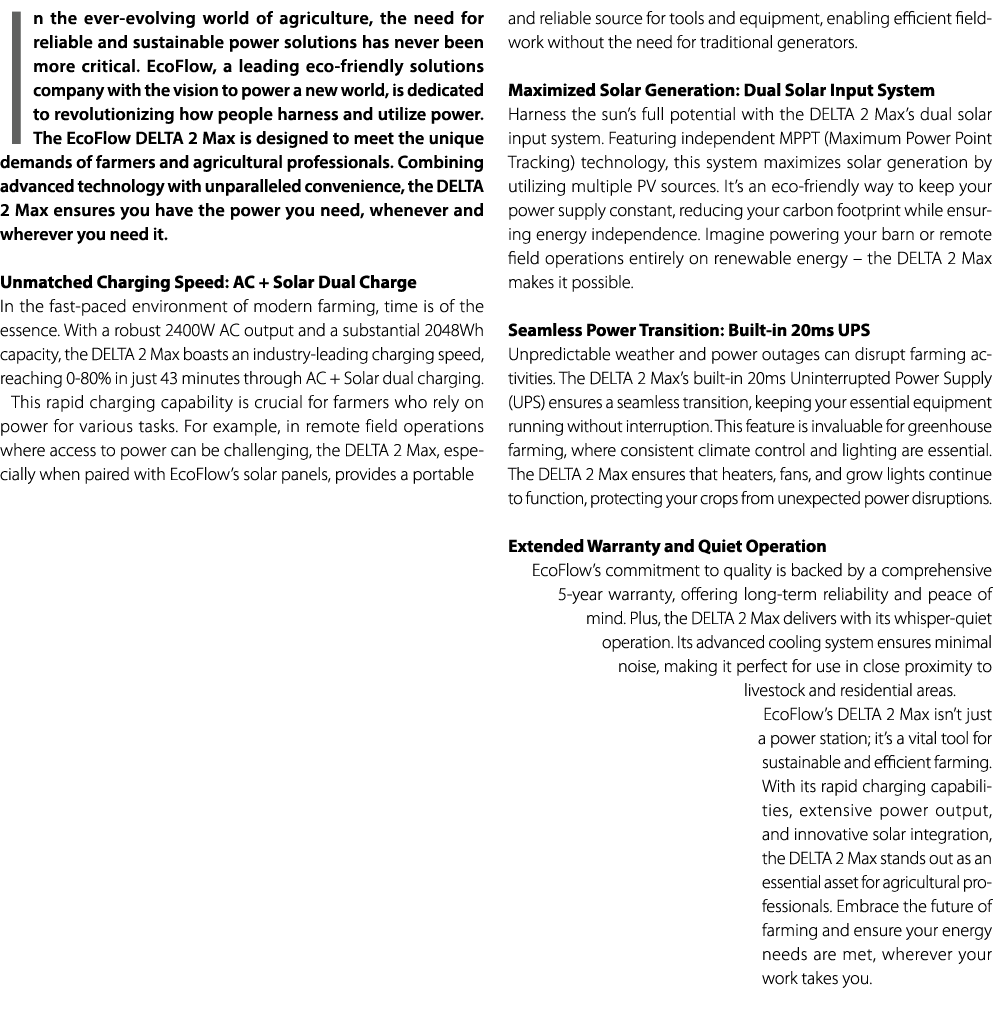 In the ever-evolving world of agriculture, the need for reliable and sustainable power solutions has never been more critical. EcoFlow, a leading eco-friendly solutions company with the vision to power a new world, is dedicated to revolutionizing how people harness and utilize power. The EcoFlow DELTA 2 Max is designed to meet the unique demands of farmers and agricultural professionals. Combining advanced technology with unparalleled convenience, the DELTA 2 Max ensures you have the power you need, whenever and wherever you need it.

Unmatched Charging Speed: AC + Solar Dual Charge
In the fast-paced environment of modern farming, time is of the essence. With a robust 2400W AC output and a substantial 2048Wh capacity, the DELTA 2 Max boasts an industry-leading charging speed, reaching 0-80% in just 43 minutes through AC + Solar dual charging.

This rapid charging capability is crucial for farmers who rely on power for various tasks. For example, in remote field operations where access to power can be challenging, the DELTA 2 Max, especially when paired with EcoFlow's solar panels, provides a portable and reliable source for tools and equipment, enabling efficient fieldwork without the need for traditional generators.

Maximized Solar Generation: Dual Solar Input System
Harness the sun's full potential with the DELTA 2 Max's dual solar input system. Featuring independent MPPT (Maximum Power Point Tracking) technology, this system maximizes solar generation by utilizing multiple PV sources. It's an eco-friendly way to keep your power supply constant, reducing your carbon footprint while ensuring energy independence. Imagine powering your barn or remote field operations entirely on renewable energy – the DELTA 2 Max makes it possible.

Seamless Power Transition: Built-in 20ms UPS
Unpredictable weather and power outages can disrupt farming activities. The DELTA 2 Max's built-in 20ms Uninterrupted Power Supply (UPS) ensures a seamless transition, keeping your essential equipment running without interruption. This feature is invaluable for greenhouse farming, where consistent climate control and lighting are essential. The DELTA 2 Max ensures that heaters, fans, and grow lights continue to function, protecting your crops from unexpected power disruptions.

Extended Warranty and Quiet Operation
EcoFlow's commitment to quality is backed by a comprehensive 5-year warranty, offering long-term reliability and peace of mind. Plus, the DELTA 2 Max delivers with its whisper-quiet operation. Its advanced cooling system ensures minimal noise, making it perfect for use in close proximity to livestock and residential areas.

EcoFlow's DELTA 2 Max isn't just a power station; it's a vital tool for sustainable and efficient farming. With its rapid charging capabilities, extensive power output, and innovative solar integration, the DELTA 2 Max stands out as an essential asset for agricultural professionals. Embrace the future of farming and ensure your energy needs are met, wherever your work takes you.